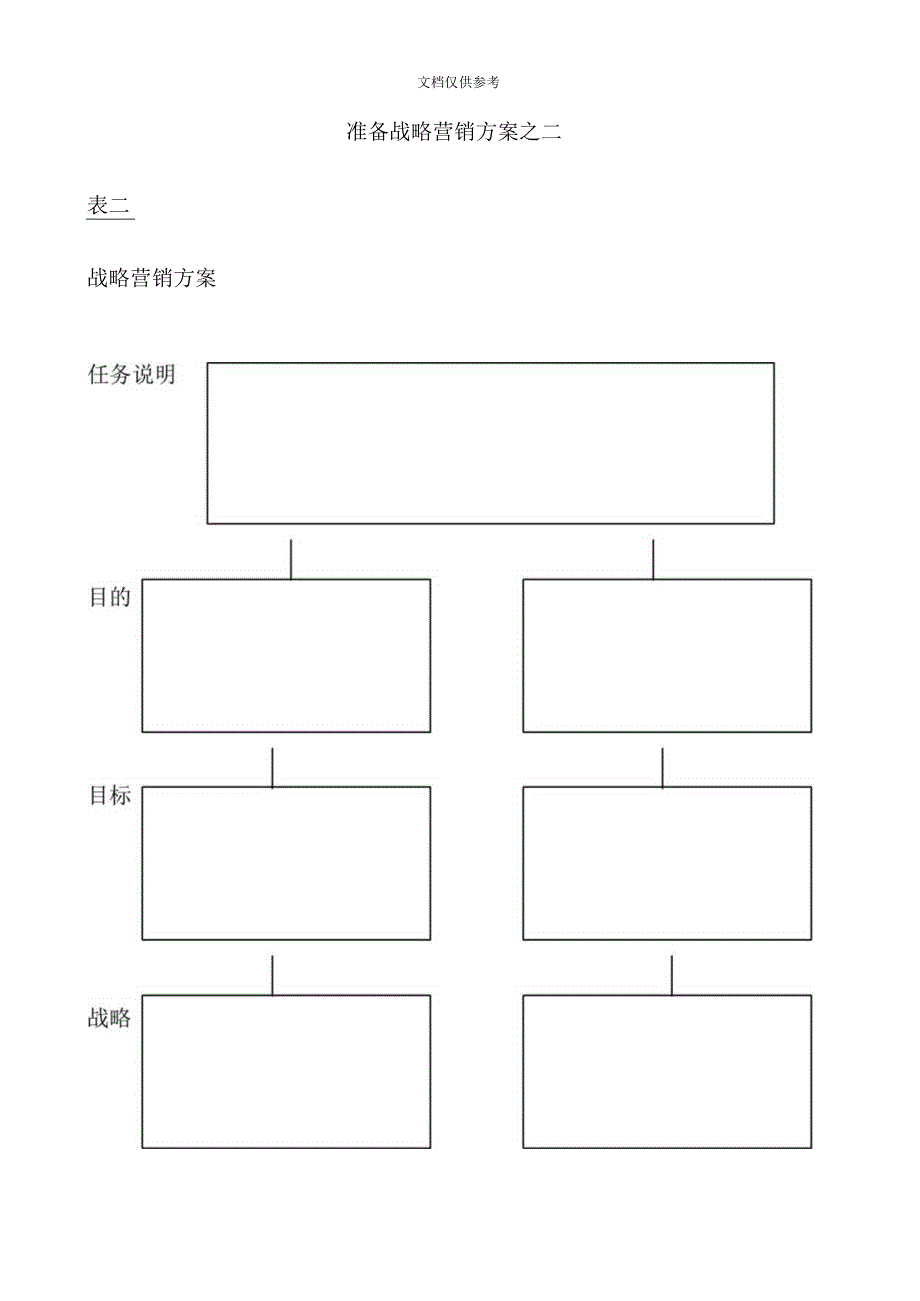 文档仅供参考

准备战略营销方案之二

表二

战略营销方案

任务说明

目的

目标

战略